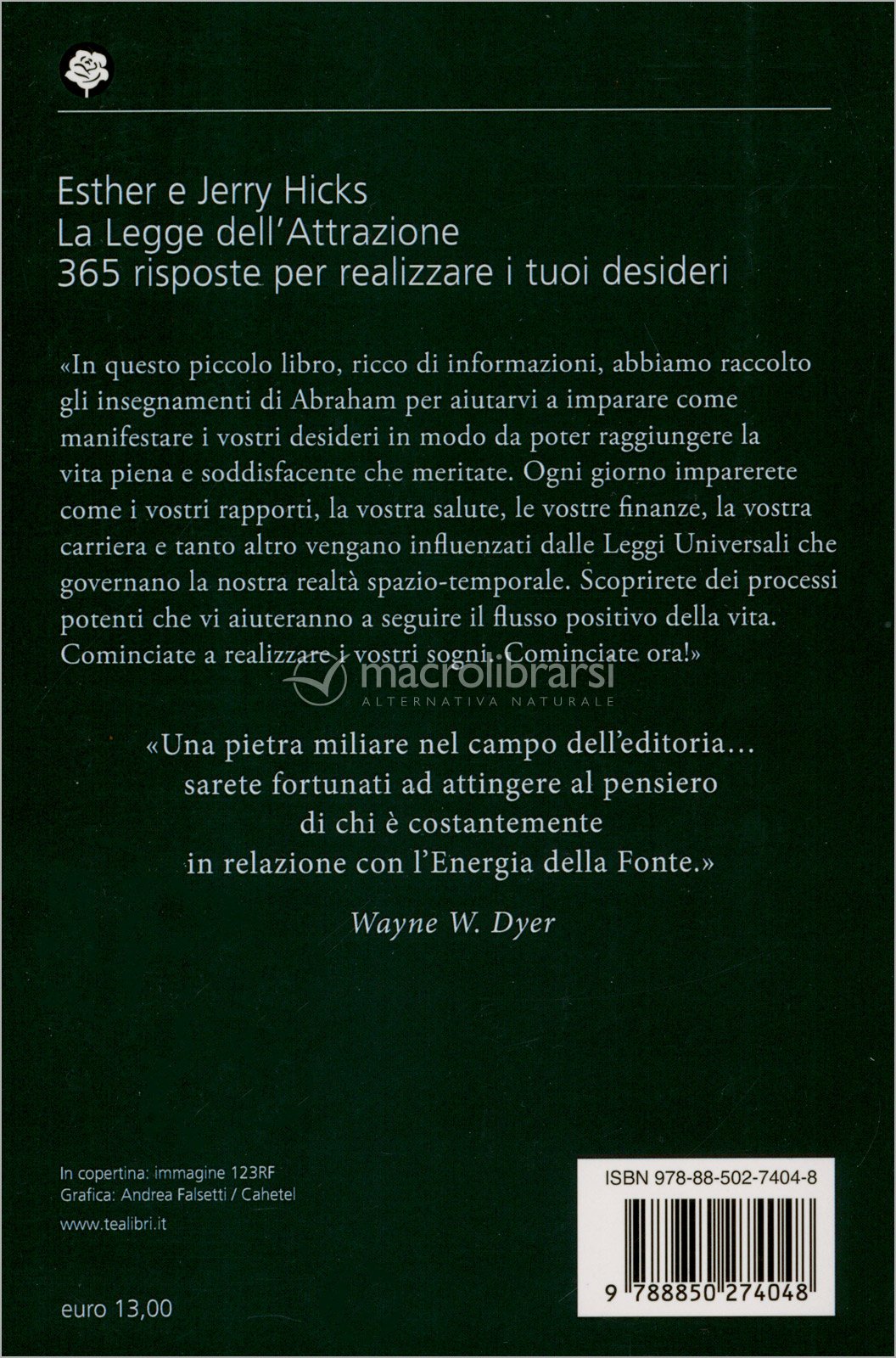 Esther e Jerry Hicks
La Legge dell'Attrazione
365 risposte per realizzare i tuoi desideri

«In questo piccolo libro, ricco di informazioni, abbiamo raccolto gli insegnamenti di Abraham per aiutarvi a imparare come manifestare i vostri desideri in modo da poter raggiungere la vita piena e soddisfacente che meritate. Ogni giorno imparerete come i vostri rapporti, la vostra salute, le vostre finanze, la vostra carriera e tanto altro vengano influenzati dalle Leggi Universali che governano la nostra realtà spazio-temporale. Scoprirete dei processi potenti che vi aiuteranno a seguire il flusso positivo della vita. Cominciate a realizzare i vostri sogni. Cominciate ora!»

macrolibrarsi
ALTERNATIVA NATURALE

«Una pietra miliare nel campo dell'editoria... sarete fortunati ad attingere al pensiero di chi è costantemente in relazione con l'Energia della Fonte.»

Wayne W. Dyer

In copertina: immagine 123RF
Grafica: Andrea Falsetti / Cahetel
www.tealibri.it

euro 13,00

ISBN 978-88-502-7404-8

9 788850 274048